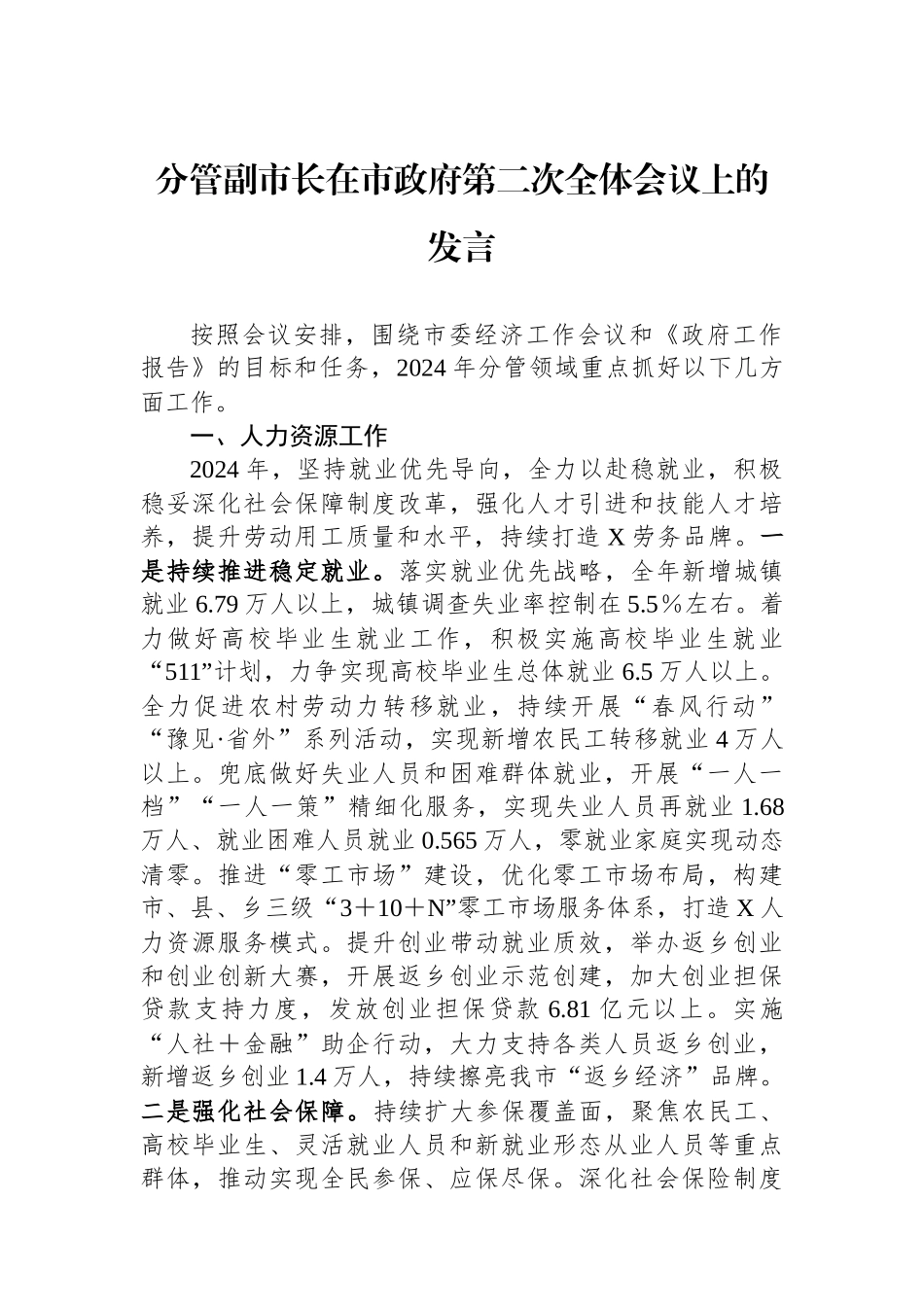 分管副市长在市政府第二次全体会议上的发言

按照会议安排，围绕市委经济工作会议和《政府工作报告》的目标和任务，2024年分管领域重点抓好以下几方面工作。

一、人力资源工作

2024年，坚持就业优先导向，全力以赴稳就业，积极稳妥深化社会保障制度改革，强化人才引进和技能人才培养，提升劳动用工质量和水平，持续打造X劳务品牌。一是持续推进稳定就业。落实就业优先战略，全年新增城镇就业6.79万人以上，城镇调查失业率控制在5.5％左右。着力做好高校毕业生就业工作，积极实施高校毕业生就业“511”计划，力争实现高校毕业生总体就业6.5万人以上。全力促进农村劳动力转移就业，持续开展“春风行动”“豫见·省外”系列活动，实现新增农民工转移就业4万人以上。兜底做好失业人员和困难群体就业，开展“一人一档”“一人一策”精细化服务，实现失业人员再就业1.68万人、就业困难人员就业0.565万人，零就业家庭实现动态清零。推进“零工市场”建设，优化零工市场布局，构建市、县、乡三级“3＋10＋N”零工市场服务体系，打造X人力资源服务模式。提升创业带动就业质效，举办返乡创业和创业创新大赛，开展返乡创业示范创建，加大创业担保贷款支持力度，发放创业担保贷款6.81亿元以上。实施“人社＋金融”助企行动，大力支持各类人员返乡创业，新增返乡创业1.4万人，持续擦亮我市“返乡经济”品牌。二是强化社会保障。持续扩大参保覆盖面，聚焦农民工、高校毕业生、灵活就业人员和新就业形态从业人员等重点群体，推动实现全民参保、应保尽保。深化社会保险制度